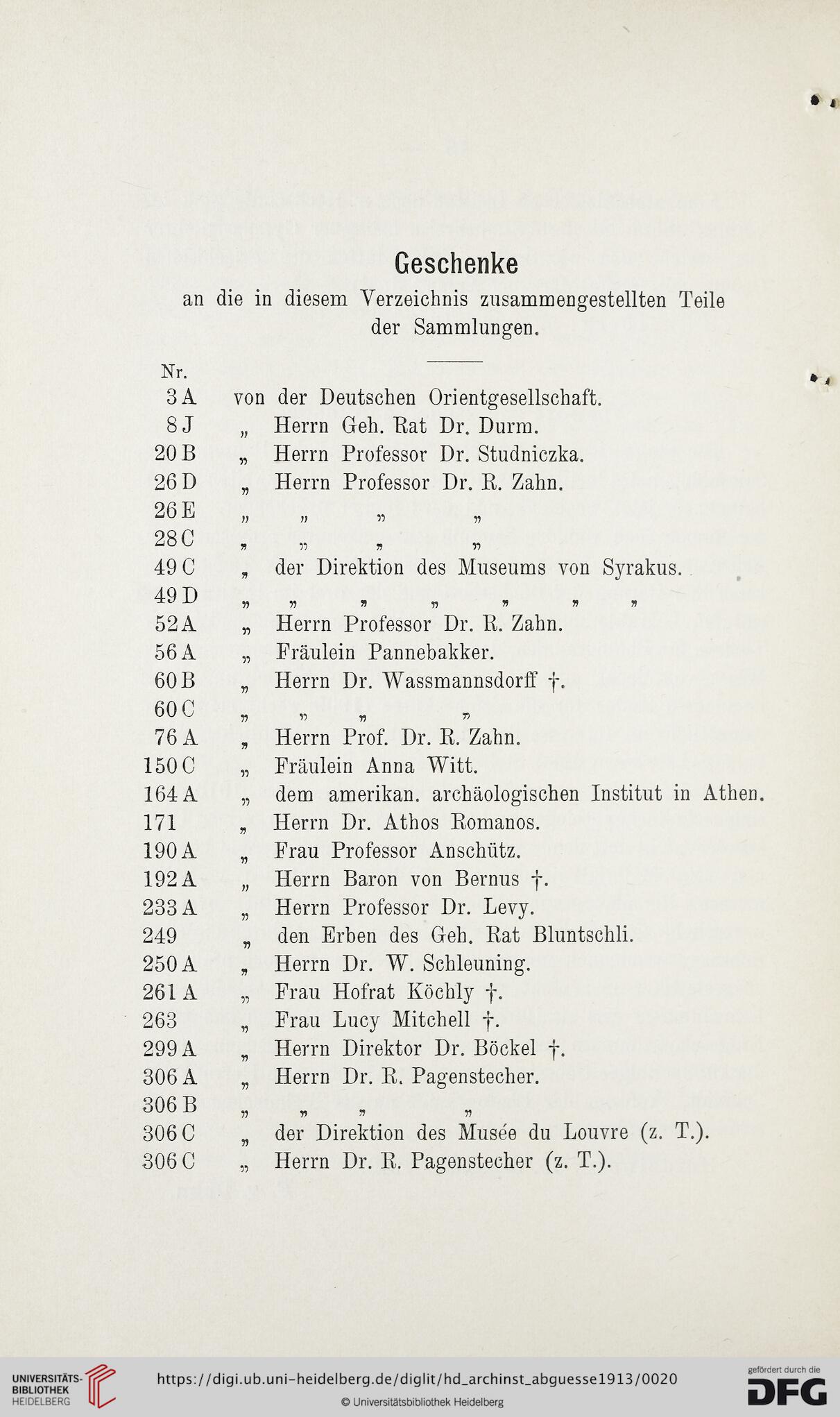 Geschenke

an die in diesem Verzeichnis zusammengestellten Teile der Sammlungen.

Nr.
3 A von der Deutschen Orientgesellschaft.
8 J „ Herrn Geh. Rat Dr. Durm.
20 B „ Herrn Professor Dr. Studniczka.
26 D „ Herrn Professor Dr. R. Zahn.
26 E „ „ „ „
28 C „ „ „ „
49 C „ der Direktion des Museums von Syrakus.
49 D „ „ „ „ „ „ „
52 A „ Herrn Professor Dr. R. Zahn.
56 A „ Fräulein Pannebakker.
60 B „ Herrn Dr. Wassmannsdorff †.
60 C „ „ „ „
76 A „ Herrn Prof. Dr. R. Zahn.
150 C „ Fräulein Anna Witt.
164 A „ dem amerikan. archäologischen Institut in Athen.
171 „ Herrn Dr. Athos Romanos.
190 A „ Frau Professor Anschütz.
192 A „ Herrn Baron von Bernus †.
233 A „ Herrn Professor Dr. Levy.
249 „ den Erben des Geh. Rat Bluntschli.
250 A „ Herrn Dr. W. Schleuning.
261 A „ Frau Hofrat Köchly †.
263 „ Frau Lucy Mitchell †.
299 A „ Herrn Direktor Dr. Böckel †.
306 A „ Herrn Dr. R. Pagenstecher.
306 B „ „ „ „
306 C „ der Direktion des Musée du Louvre (z. T.).
306 C „ Herrn Dr. R. Pagenstecher (z. T.).

UNIVERSITÄTS-BIBLIOTHEK HEIDELBERG
https://digi.ub.uni-heidelberg.de/diglit/hd_archinst_abguesse1913/0020
© Universitätsbibliothek Heidelberg
gefördert durch die DFG